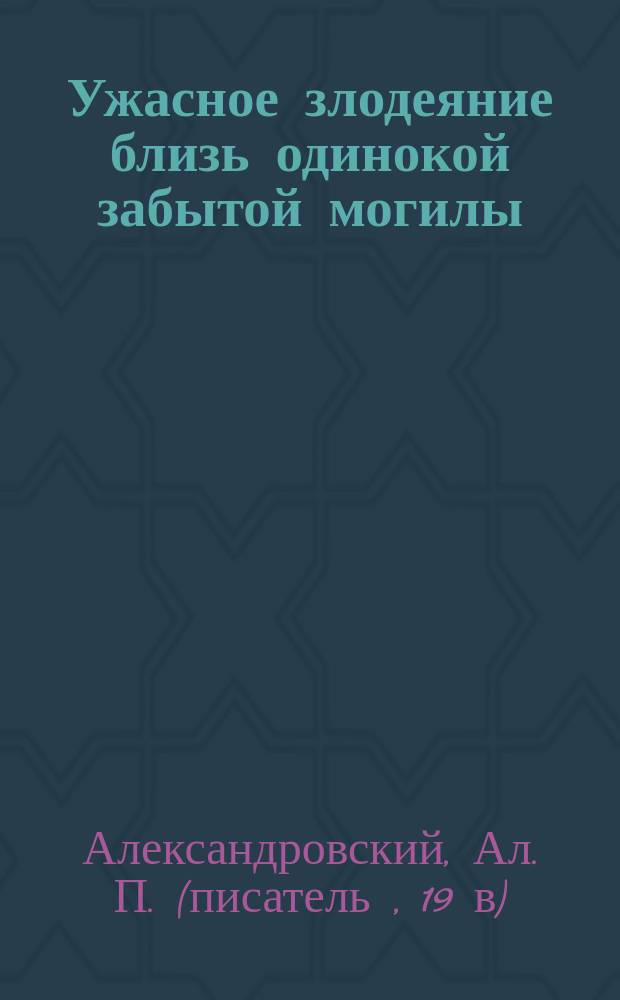 Ужасное злодеяние близь одинокой забытой могилы

Александровский, Ал. П. (писатель , 19 в)